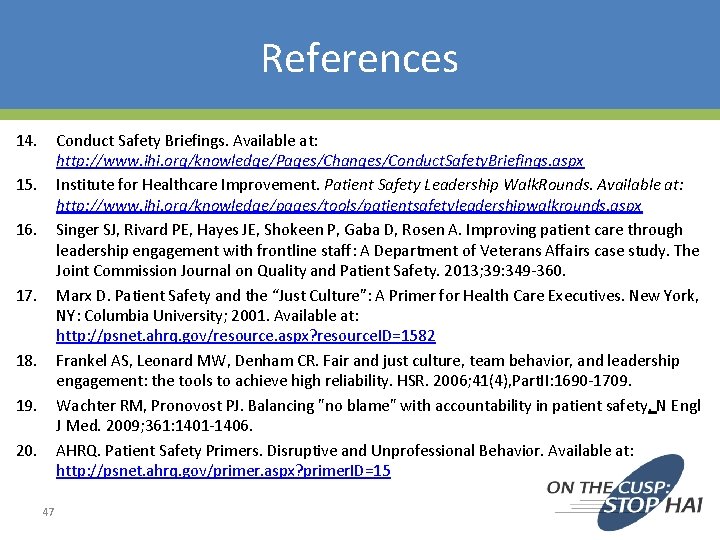 References

14. Conduct Safety Briefings. Available at: http://www.ihi.org/knowledge/Pages/Changes/ConductSafetyBriefings.aspx

15. Institute for Healthcare Improvement. Patient Safety Leadership WalkRounds. Available at: http://www.ihi.org/knowledge/pages/tools/patientsafetyleadershipwalkrounds.aspx

16. Singer SJ, Rivard PE, Hayes JE, Shokeen P, Gaba D, Rosen A. Improving patient care through leadership engagement with frontline staff: A Department of Veterans Affairs case study. The Joint Commission Journal on Quality and Patient Safety. 2013;39:349-360.

17. Marx D. Patient Safety and the "Just Culture": A Primer for Health Care Executives. New York, NY: Columbia University; 2001. Available at: http://psnet.ahrq.gov/resource.aspx?resourceID=1582

18. Frankel AS, Leonard MW, Denham CR. Fair and just culture, team behavior, and leadership engagement: the tools to achieve high reliability. HSR. 2006;41(4),PartII:1690-1709.

19. Wachter RM, Pronovost PJ. Balancing "no blame" with accountability in patient safety. N Engl J Med. 2009;361:1401-1406.

20. AHRQ. Patient Safety Primers. Disruptive and Unprofessional Behavior. Available at: http://psnet.ahrq.gov/primer.aspx?primerID=15

47

ON THE CUSP: STOP HAI